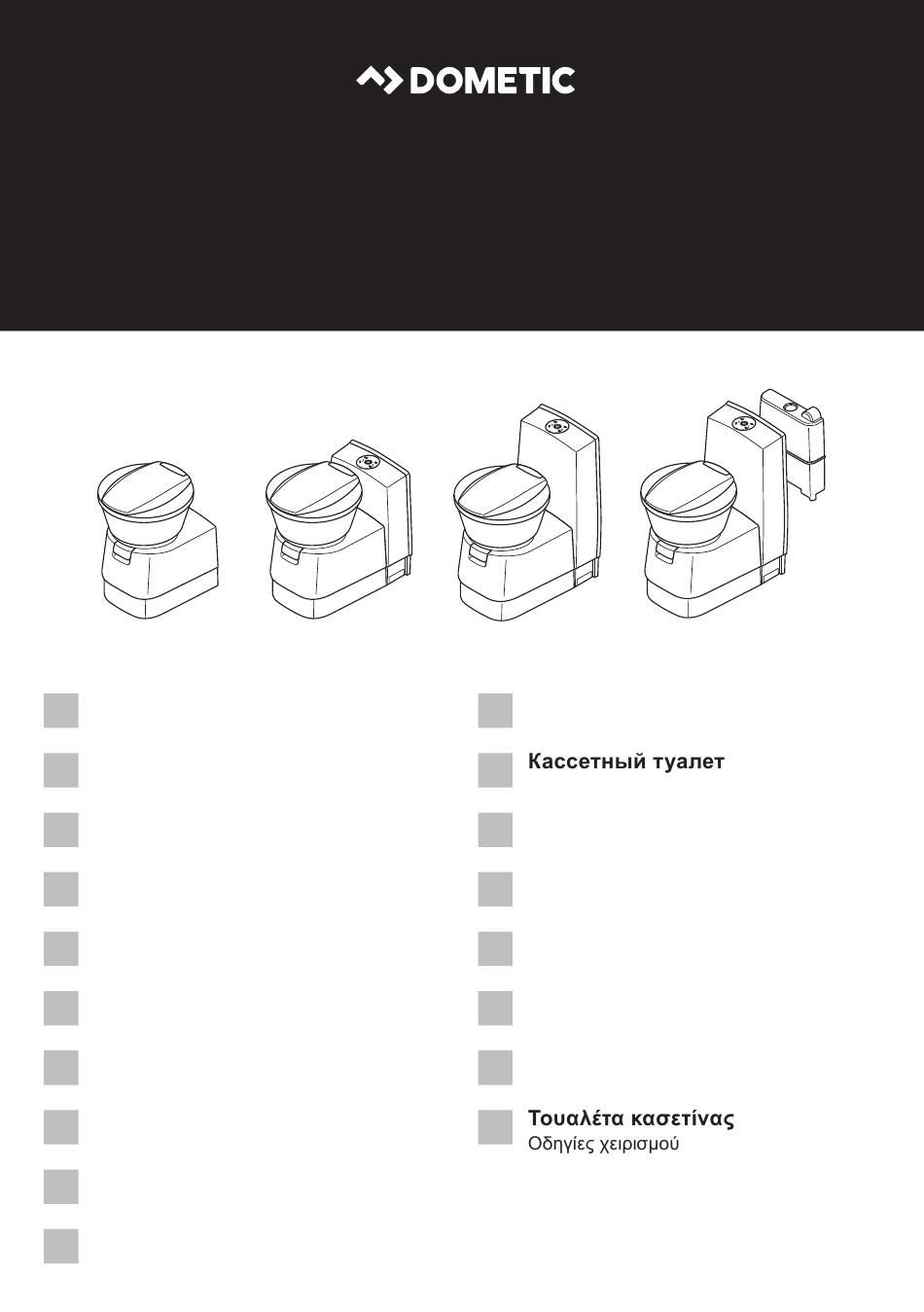 DOMETIC

Кассетный туалет

Τουαλέτα κασετίνας
Οδηγίες χειρισμού